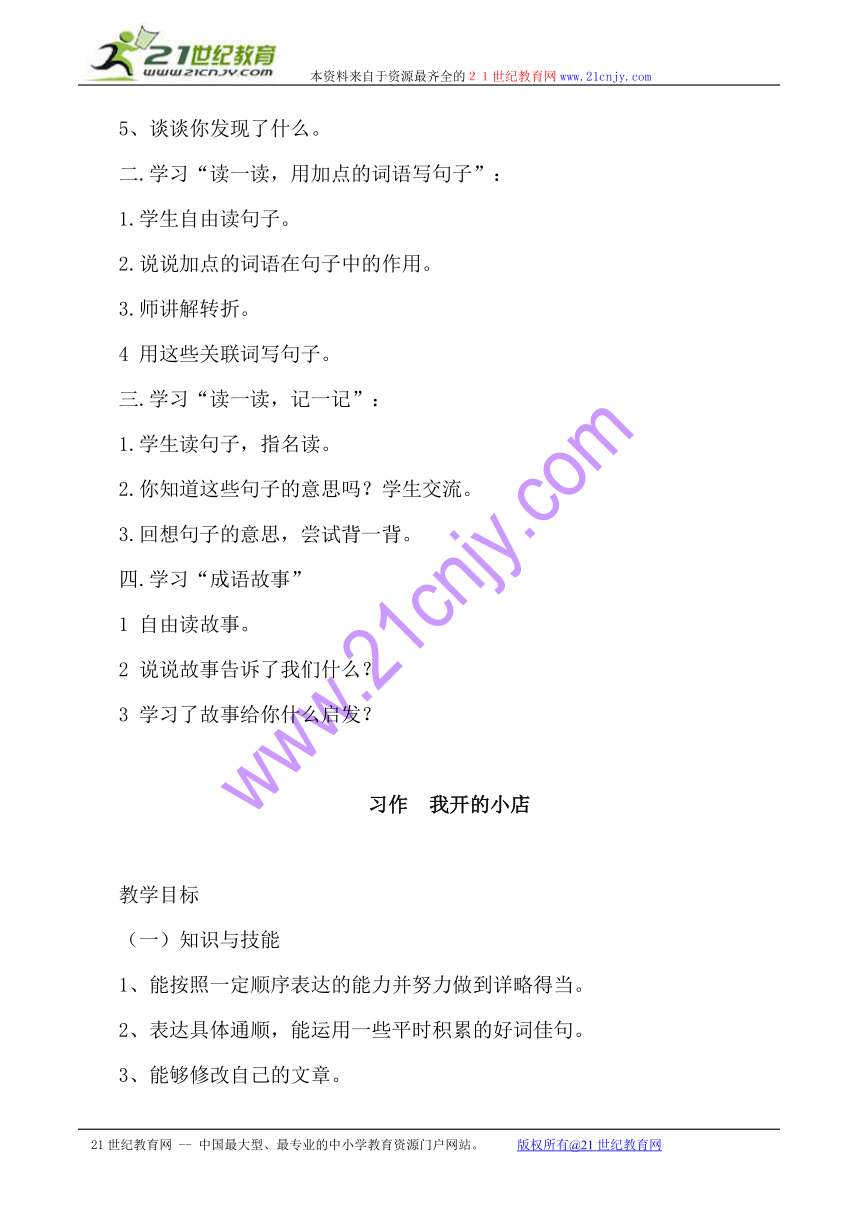 21世纪教育
www.21cnjy.com
本资料来自于资源最齐全的２１世纪教育网www.21cnjy.com

5、谈谈你发现了什么。

二.学习“读一读，用加点的词语写句子”：

1.学生自由读句子。

2.说说加点的词语在句子中的作用。

3.师讲解转折。

4 用这些关联词写句子。

三.学习“读一读，记一记”：

1.学生读句子，指名读。

2.你知道这些句子的意思吗？学生交流。

3.回想句子的意思，尝试背一背。

四.学习“成语故事”

1 自由读故事。

2 说说故事告诉了我们什么？

3 学习了故事给你什么启发？

www.21cnjy.com

习作　我开的小店

教学目标

（一）知识与技能

1、能按照一定顺序表达的能力并努力做到详略得当。

2、表达具体通顺，能运用一些平时积累的好词佳句。

3、能够修改自己的文章。

21世纪教育网 -- 中国最大型、最专业的中小学教育资源门户网站。　版权所有@21世纪教育网